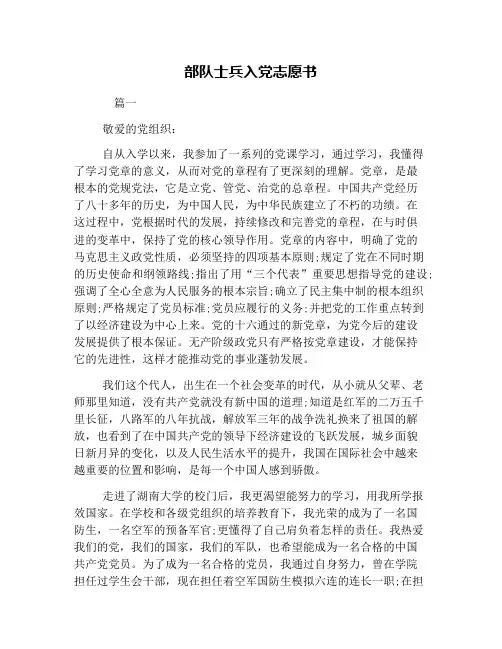 部队士兵入党志愿书

篇一

敬爱的党组织：

自从入学以来，我参加了一系列的党课学习，通过学习，我懂得了学习党章的意义，从而对党的章程有了更深刻的理解。党章，是最根本的党规党法，它是立党、管党、治党的总章程。中国共产党经历了八十多年的历史，为中国人民，为中华民族建立了不朽的功绩。在这过程中，党根据时代的发展，持续修改和完善党的章程，在与时俱进的变革中，保持了党的核心领导作用。党章的内容中，明确了党的马克思主义政党性质，必须坚持的四项基本原则;规定了党在不同时期的历史使命和纲领路线;指出了用“三个代表”重要思想指导党的建设;强调了全心全意为人民服务的根本宗旨;确立了民主集中制的根本组织原则;严格规定了党员标准;党员应履行的义务;并把党的工作重点转到了以经济建设为中心上来。党的十六通过的新党章，为党今后的建设发展提供了根本保证。无产阶级政党只有严格按党章建设，才能保持它的先进性，这样才能推动党的事业蓬勃发展。

我们这个代人，出生在一个社会变革的时代，从小就从父辈、老师那里知道，没有共产党就没有新中国的道理;知道是红军的二万五千里长征，八路军的八年抗战，解放军三年的战争洗礼换来了祖国的解放，也看到了在中国共产党的领导下经济建设的飞跃发展，城乡面貌日新月异的变化，以及人民生活水平的提升，我国在国际社会中越来越重要的位置和影响，是每一个中国人感到骄傲。

走进了湖南大学的校门后，我更渴望能努力的学习，用我所学报效国家。在学校和各级党组织的培养教育下，我光荣的成为了一名国防生，一名空军的预备军官;更懂得了自己肩负着怎样的责任。我热爱我们的党，我们的国家，我们的军队，也希望能成为一名合格的中国共产党党员。为了成为一名合格的党员，我通过自身努力，曾在学院担任过学生会干部，现在担任着空军国防生模拟六连的连长一职;在担